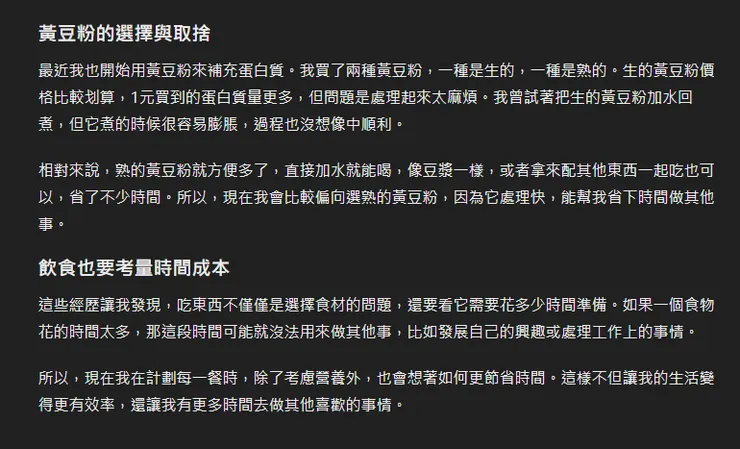 黃豆粉的選擇與取捨

最近我也開始用黃豆粉來補充蛋白質。我買了兩種黃豆粉，一種是生的，一種是熟的。生的黃豆粉價格比較划算，1元買到的蛋白質量更多，但問題是處理起來太麻煩。我曾試著把生的黃豆粉加水回煮，但它煮的時候很容易膨脹，過程也沒想像中順利。

相對來說，熟的黃豆粉就方便多了，直接加水就能喝，像豆漿一樣，或者拿來配其他東西一起吃也可以，省了不少時間。所以，現在我會比較偏向選熟的黃豆粉，因為它處理快，能幫我省下時間做其他事。

飲食也要考量時間成本

這些經歷讓我發現，吃東西不僅僅是選擇食材的問題，還要看它需要花多少時間準備。如果一個食物花的時間太多，那這段時間可能就沒法用來做其他事，比如發展自己的興趣或處理工作上的事情。

所以，現在我在計劃每一餐時，除了考慮營養外，也會想著如何更節省時間。這樣不但讓我的生活變得更有效率，還讓我有更多時間去做其他喜歡的事情。